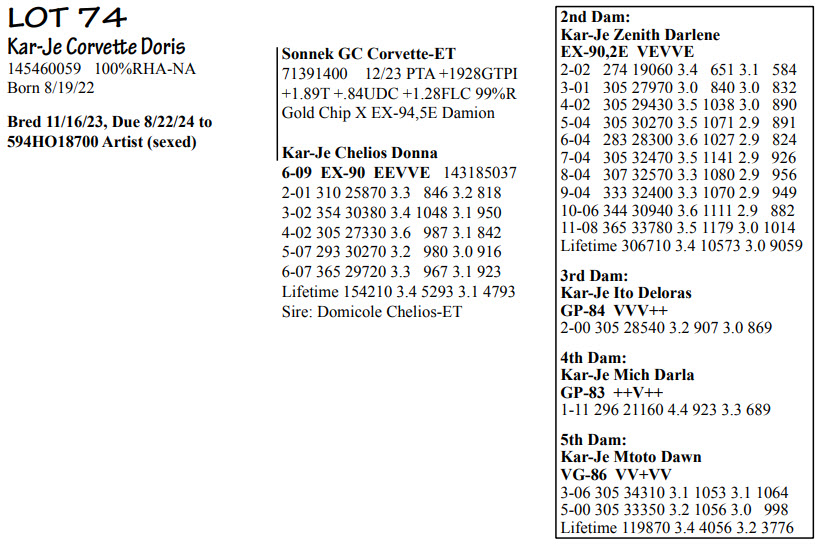 LOT 74
Kar-Je Corvette Doris
145460059 100%RHA-NA
Born 8/19/22

Bred 11/16/23, Due 8/22/24 to 594HO18700 Artist (sexed)

Sonnek GC Corvette-ET
71391400 12/23 PTA +1928GTPI +1.89T +.84UDC +1.28FLC 99%R
Gold Chip X EX-94,5E Damion

Kar-Je Chelios Donna
6-09 EX-90 EEVVE 143185037
2-01 310 25870 3.3 846 3.2 818
3-02 354 30380 3.4 1048 3.1 950
4-02 305 27330 3.6 987 3.1 842
5-07 293 30270 3.2 980 3.0 916
6-07 365 29720 3.3 967 3.1 923
Lifetime 154210 3.4 5293 3.1 4793
Sire: Domicole Chelios-ET

2nd Dam:
Kar-Je Zenith Darlene
EX-90,2E VEVVE
2-02 274 19060 3.4 651 3.1 584
3-01 305 27970 3.0 840 3.0 832
4-02 305 29430 3.5 1038 3.0 890
5-04 305 30270 3.5 1071 2.9 891
6-04 283 28300 3.6 1027 2.9 824
7-04 305 32470 3.5 1141 2.9 926
8-04 307 32570 3.3 1080 2.9 956
9-04 333 32400 3.3 1070 2.9 949
10-06 344 30940 3.6 1111 2.9 882
11-08 365 33780 3.5 1179 3.0 1014
Lifetime 306710 3.4 10573 3.0 9059

3rd Dam:
Kar-Je Ito Deloras
GP-84 VVV++
2-00 305 28540 3.2 907 3.0 869

4th Dam:
Kar-Je Mich Darla
GP-83 ++V++
1-11 296 21160 4.4 923 3.3 689

5th Dam:
Kar-Je Mtoto Dawn
VG-86 VV+VV
3-06 305 34310 3.1 1053 3.1 1064
5-00 305 33350 3.2 1056 3.0 998
Lifetime 119870 3.4 4056 3.2 3776